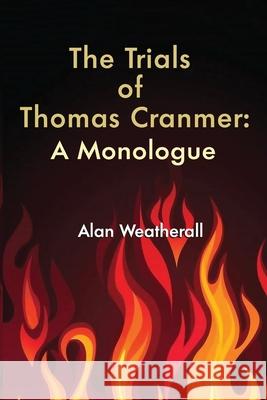 The Trials of Thomas Cranmer: A Monologue

Alan Weatherall

Kraina Książek